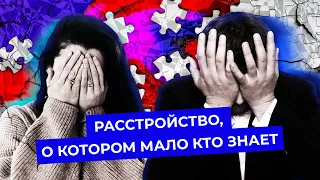 РАССТРОЙСТВО,
О КОТОРОМ МАЛО КТО ЗНАЕТ